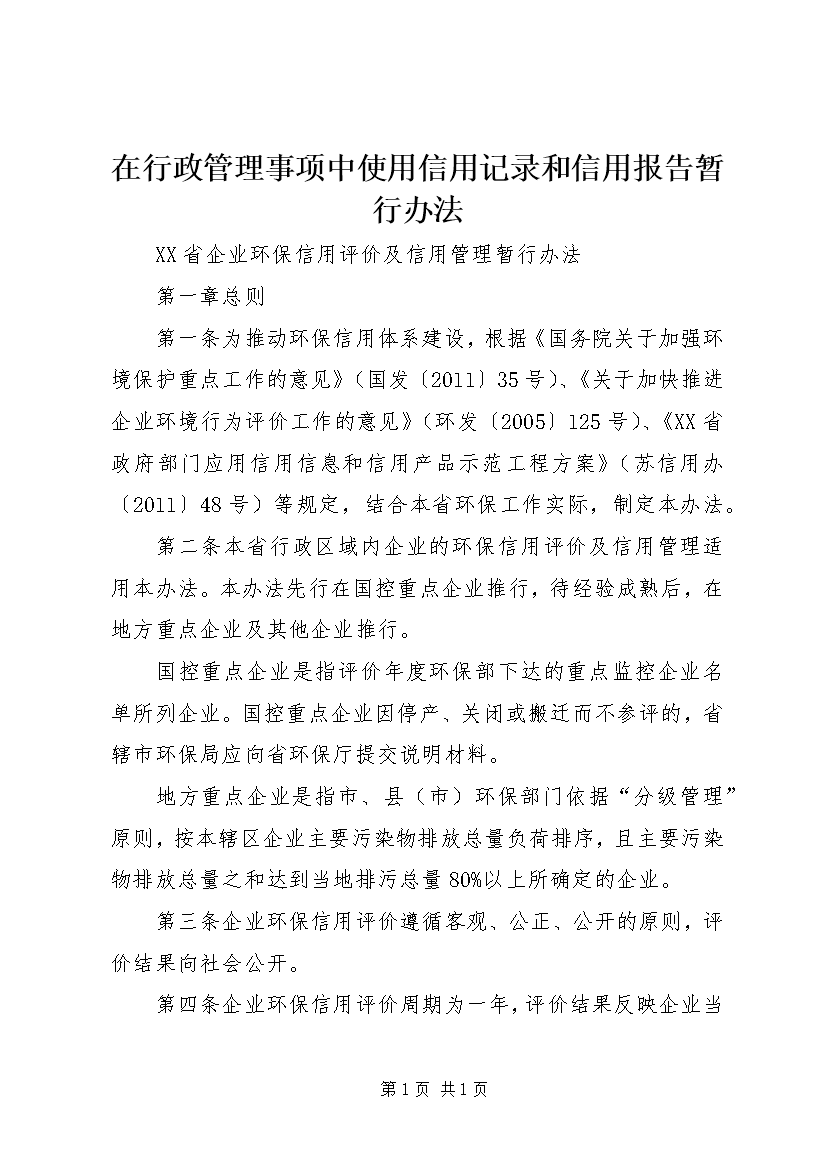 在行政管理事项中使用信用记录和信用报告暂行办法

XX省企业环保信用评价及信用管理暂行办法

第一章总则

第一条为推动环保信用体系建设，根据《国务院关于加强环境保护重点工作的意见》（国发〔2011〕35号）、《关于加快推进企业环境行为评价工作的意见》（环发〔2005〕125号）、《XX省政府部门应用信用信息和信用产品示范工程方案》（苏信用办〔2011〕48号）等规定，结合本省环保工作实际，制定本办法。

第二条本省行政区域内企业的环保信用评价及信用管理适用本办法。本办法先行在国控重点企业推行，待经验成熟后，在地方重点企业及其他企业推行。

国控重点企业是指评价年度环保部下达的重点监控企业名单所列企业。国控重点企业因停产、关闭或搬迁而不参评的，省辖市环保局应向省环保厅提交说明材料。

地方重点企业是指市、县（市）环保部门依据“分级管理”原则，按本辖区企业主要污染物排放总量负荷排序，且主要污染物排放总量之和达到当地排污总量80%以上所确定的企业。

第三条企业环保信用评价遵循客观、公正、公开的原则，评价结果向社会公开。

第四条企业环保信用评价周期为一年，评价结果反映企业当

第1页 共1页